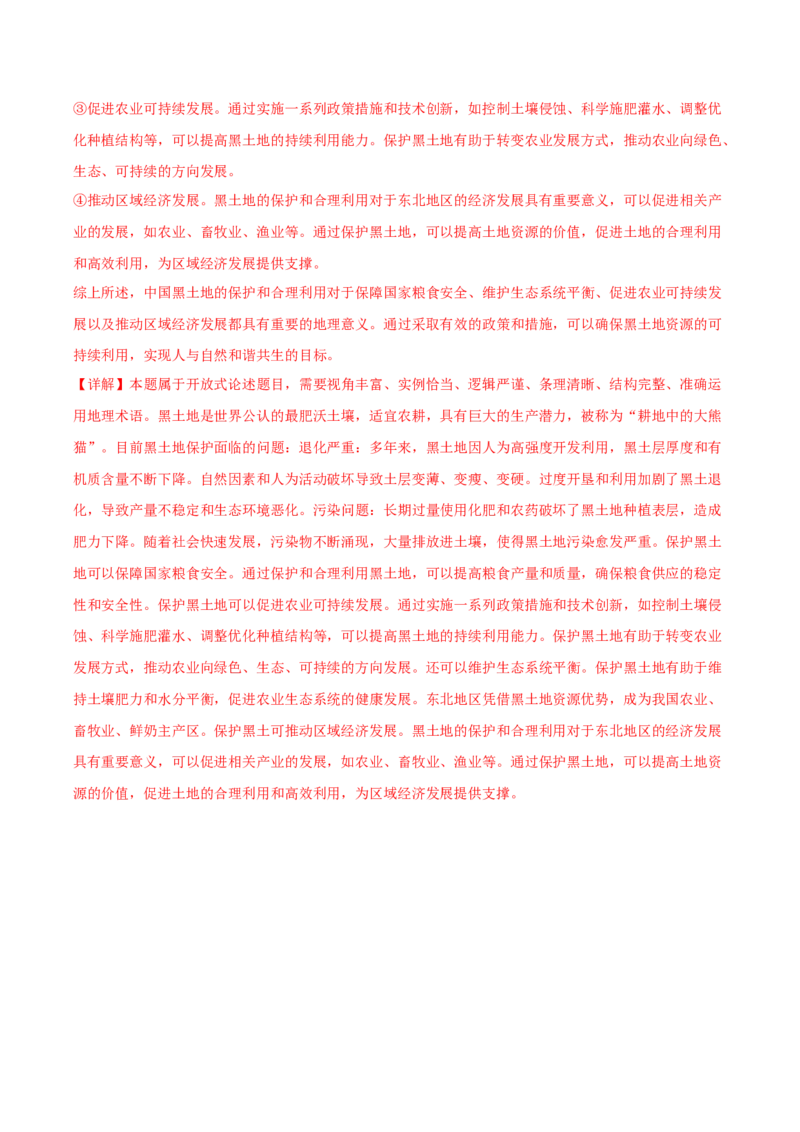 ③促进农业可持续发展。通过实施一系列政策措施和技术创新，如控制土壤侵蚀、科学施肥灌水、调整优化种植结构等，可以提高黑土地的持续利用能力。保护黑土地有助于转变农业发展方式，推动农业向绿色、生态、可持续的方向发展。

④推动区域经济发展。黑土地的保护和合理利用对于东北地区的经济发展具有重要意义，可以促进相关产业的发展，如农业、畜牧业、渔业等。通过保护黑土地，可以提高土地资源的价值，促进土地的合理利用和高效利用，为区域经济发展提供支撑。

综上所述，中国黑土地的保护和合理利用对于保障国家粮食安全、维护生态系统平衡、促进农业可持续发展以及推动区域经济发展都具有重要的地理意义。通过采取有效的政策和措施，可以确保黑土地资源的可持续利用，实现人与自然和谐共生的目标。

【详解】本题属于开放式论述题目，需要视角丰富、实例恰当、逻辑严谨、条理清晰、结构完整、准确运用地理术语。黑土地是世界公认的最肥沃土壤，适宜农耕，具有巨大的生产潜力，被称为“耕地中的大熊猫”。目前黑土地保护面临的问题：退化严重：多年来，黑土地因人为高强度开发利用，黑土层厚度和有机质含量不断下降。自然因素和人为活动破坏导致土层变薄、变瘦、变硬。过度开垦和利用加剧了黑土退化，导致产量不稳定和生态环境恶化。污染问题：长期过量使用化肥和农药破坏了黑土地种植表层，造成肥力下降。随着社会快速发展，污染物不断涌现，大量排放进土壤，使得黑土地污染愈发严重。保护黑土地可以保障国家粮食安全。通过保护和合理利用黑土地，可以提高粮食产量和质量，确保粮食供应的稳定性和安全性。保护黑土地可以促进农业可持续发展。通过实施一系列政策措施和技术创新，如控制土壤侵蚀、科学施肥灌水、调整优化种植结构等，可以提高黑土地的持续利用能力。保护黑土地有助于转变农业发展方式，推动农业向绿色、生态、可持续的方向发展。还可以维护生态系统平衡。保护黑土地有助于维持土壤肥力和水分平衡，促进农业生态系统的健康发展。东北地区凭借黑土地资源优势，成为我国农业、畜牧业、鲜奶主产区。保护黑土可推动区域经济发展。黑土地的保护和合理利用对于东北地区的经济发展具有重要意义，可以促进相关产业的发展，如农业、畜牧业、渔业等。通过保护黑土地，可以提高土地资源的价值，促进土地的合理利用和高效利用，为区域经济发展提供支撑。